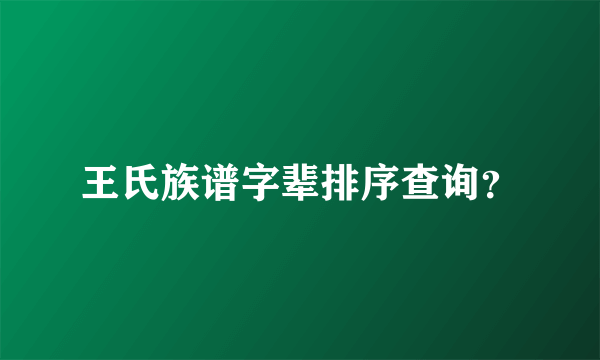 王氏族谱字辈排序查询?